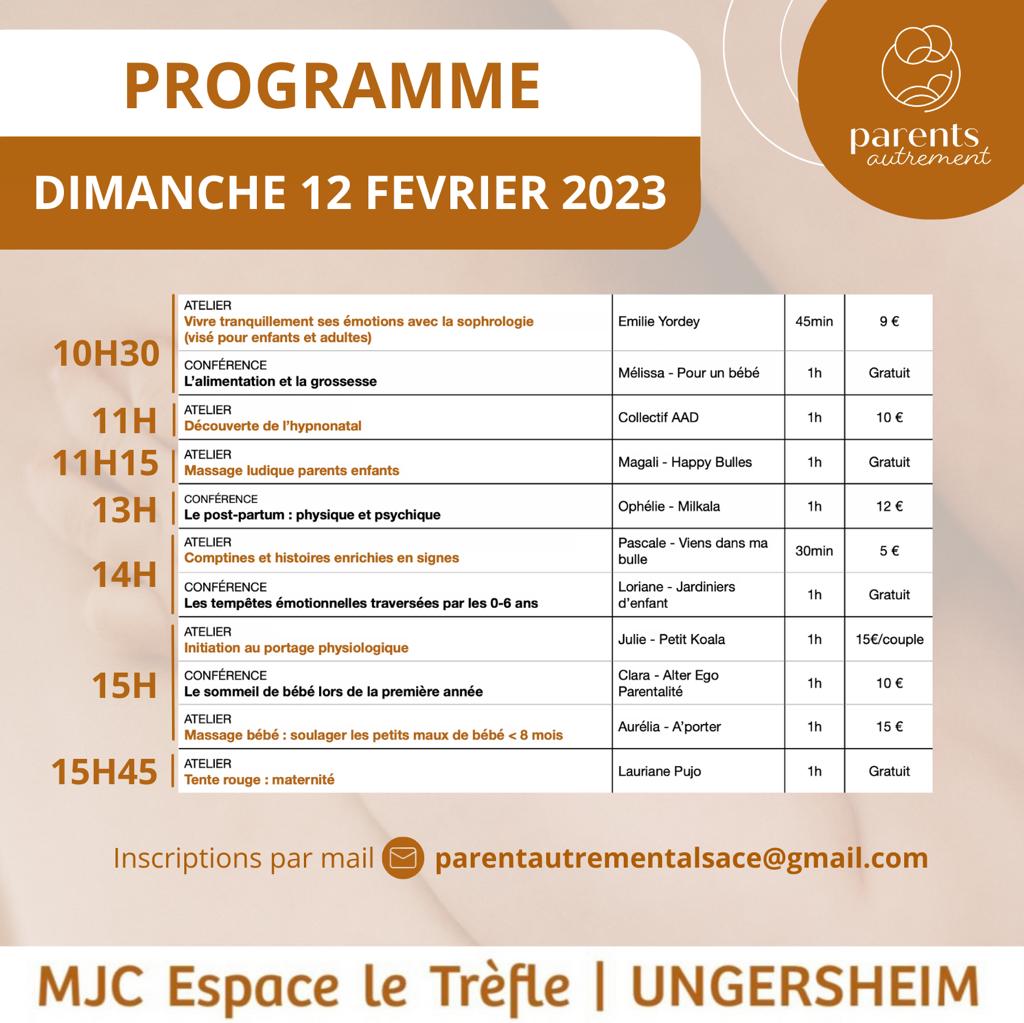 PROGRAMME

DIMANCHE 12 FEVRIER 2023

parents autrement

| | | | | |
|---|---|---|---|---|
| 10H30 | ATELIER Vivre tranquillement ses émotions avec la sophrologie (visé pour enfants et adultes) | Emilie Yordey | 45min | 9 € |
| | CONFÉRENCE L'alimentation et la grossesse | Mélissa - Pour un bébé | 1h | Gratuit |
| 11H | ATELIER Découverte de l'hypnonatal | Collectif AAD | 1h | 10 € |
| 11H15 | ATELIER Massage ludique parents enfants | Magali - Happy Bulles | 1h | Gratuit |
| 13H | CONFÉRENCE Le post-partum : physique et psychique | Ophélie - Milkala | 1h | 12 € |
| 14H | ATELIER Comptines et histoires enrichies en signes | Pascale - Viens dans ma bulle | 30min | 5 € |
| | CONFÉRENCE Les tempêtes émotionnelles traversées par les 0-6 ans | Loriane - Jardiniers d'enfant | 1h | Gratuit |
| 15H | ATELIER Initiation au portage physiologique | Julie - Petit Koala | 1h | 15€/couple |
| | CONFÉRENCE Le sommeil de bébé lors de la première année | Clara - Alter Ego Parentalité | 1h | 10 € |
| | ATELIER Massage bébé : soulager les petits maux de bébé < 8 mois | Aurélia - A'porter | 1h | 15 € |
| 15H45 | ATELIER Tente rouge : maternité | Lauriane Pujo | 1h | Gratuit |

Inscriptions par mail parentautrementalsace@gmail.com

MJC Espace le Trèfle | UNGERSHEIM